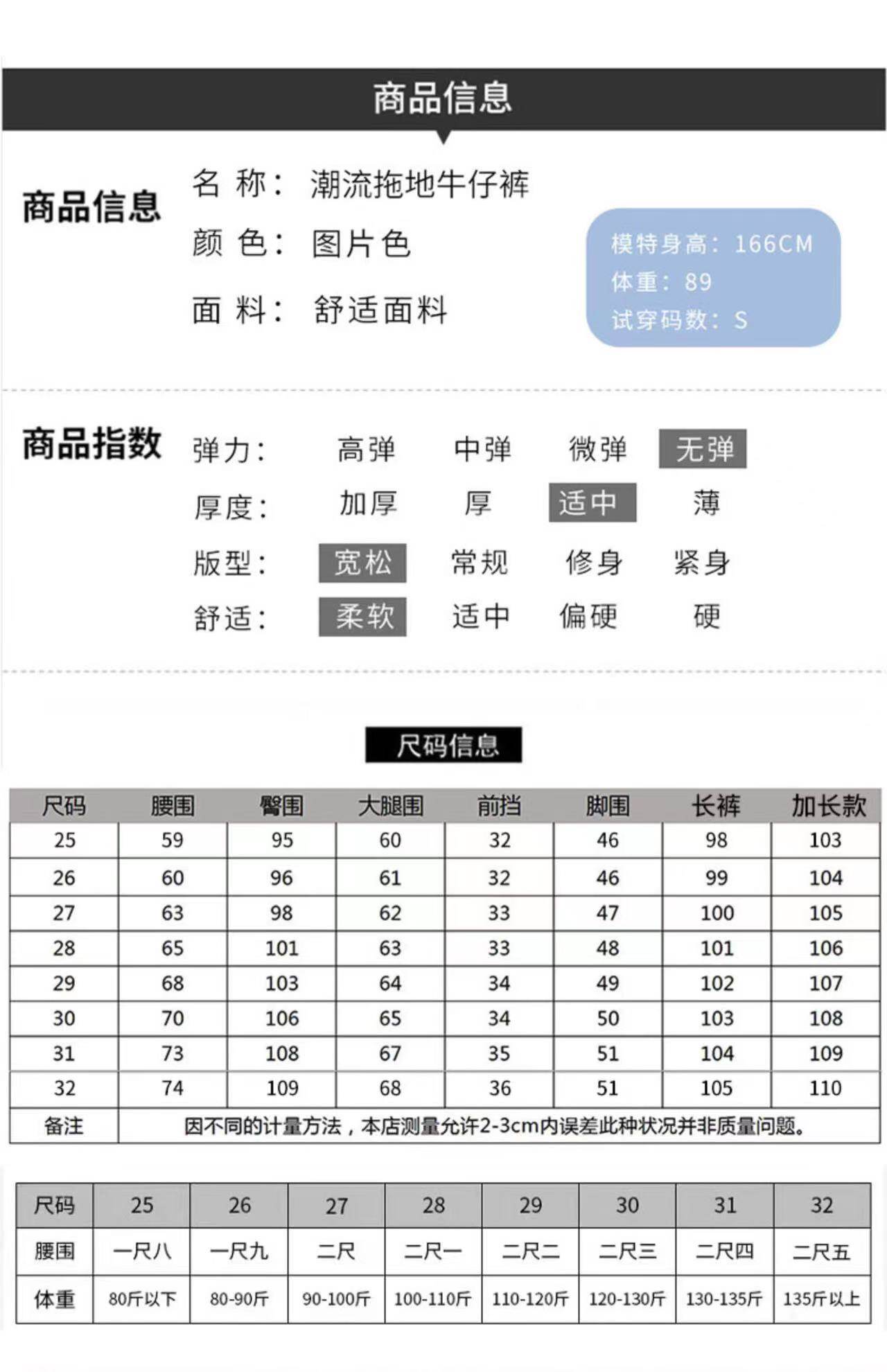 商品信息

商品信息

名 称： 潮流拖地牛仔裤

颜 色： 图片色

面 料： 舒适面料

模特身高：166CM
体重：89
试穿码数：S

商品指数

弹力： 高弹 中弹 微弹 无弹

厚度： 加厚 厚 适中 薄

版型： 宽松 常规 修身 紧身

舒适： 柔软 适中 偏硬 硬

尺码信息

| 尺码 | 腰围 | 臀围 | 大腿围 | 前挡 | 脚围 | 长裤 | 加长款 |
|---|---|---|---|---|---|---|---|
| 25 | 59 | 95 | 60 | 32 | 46 | 98 | 103 |
| 26 | 60 | 96 | 61 | 32 | 46 | 99 | 104 |
| 27 | 63 | 98 | 62 | 33 | 47 | 100 | 105 |
| 28 | 65 | 101 | 63 | 33 | 48 | 101 | 106 |
| 29 | 68 | 103 | 64 | 34 | 49 | 102 | 107 |
| 30 | 70 | 106 | 65 | 34 | 50 | 103 | 108 |
| 31 | 73 | 108 | 67 | 35 | 51 | 104 | 109 |
| 32 | 74 | 109 | 68 | 36 | 51 | 105 | 110 |
| 备注 | 因不同的计量方法，本店测量允许2-3cm内误差此种状况并非质量问题。 | | | | | | |

| 尺码 | 25 | 26 | 27 | 28 | 29 | 30 | 31 | 32 |
|---|---|---|---|---|---|---|---|---|
| 腰围 | 一尺八 | 一尺九 | 二尺 | 二尺一 | 二尺二 | 二尺三 | 二尺四 | 二尺五 |
| 体重 | 80斤以下 | 80-90斤 | 90-100斤 | 100-110斤 | 110-120斤 | 120-130斤 | 130-135斤 | 135斤以上 |